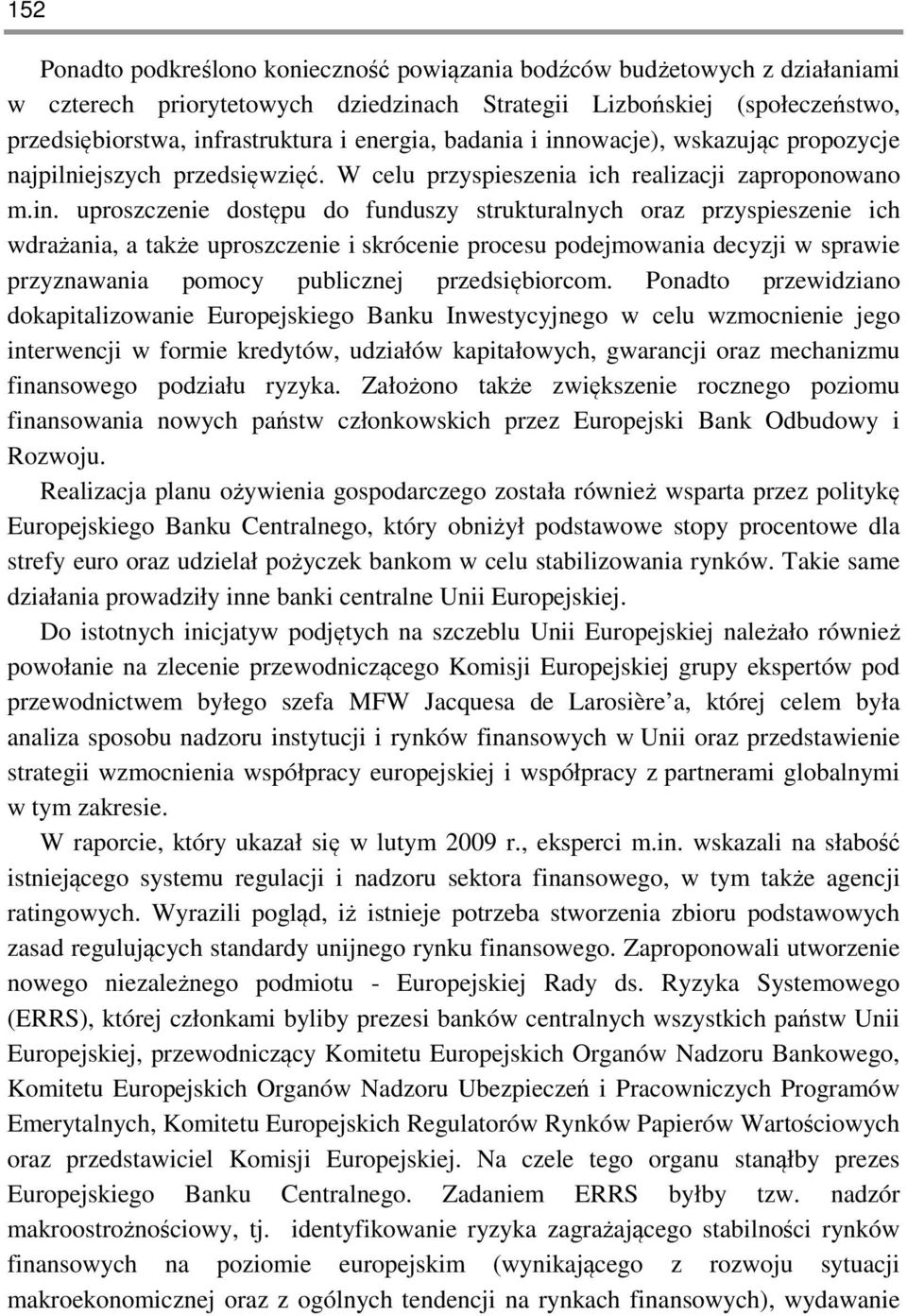 152

Ponadto podkreślono konieczność powiązania bodźców budżetowych z działaniami w czterech priorytetowych dziedzinach Strategii Lizbońskiej (społeczeństwo, przedsiębiorstwa, infrastruktura i energia, badania i innowacje), wskazując propozycje najpilniejszych przedsięwzięć. W celu przyspieszenia ich realizacji zaproponowano m.in. uproszczenie dostępu do funduszy strukturalnych oraz przyspieszenie ich wdrażania, a także uproszczenie i skrócenie procesu podejmowania decyzji w sprawie przyznawania pomocy publicznej przedsiębiorcom. Ponadto przewidziano dokapitalizowanie Europejskiego Banku Inwestycyjnego w celu wzmocnienie jego interwencji w formie kredytów, udziałów kapitałowych, gwarancji oraz mechanizmu finansowego podziału ryzyka. Założono także zwiększenie rocznego poziomu finansowania nowych państw członkowskich przez Europejski Bank Odbudowy i Rozwoju.

Realizacja planu ożywienia gospodarczego została również wsparta przez politykę Europejskiego Banku Centralnego, który obniżył podstawowe stopy procentowe dla strefy euro oraz udzielał pożyczek bankom w celu stabilizowania rynków. Takie same działania prowadziły inne banki centralne Unii Europejskiej.

Do istotnych inicjatyw podjętych na szczeblu Unii Europejskiej należało również powołanie na zlecenie przewodniczącego Komisji Europejskiej grupy ekspertów pod przewodnictwem byłego szefa MFW Jacquesa de Larosière a, której celem była analiza sposobu nadzoru instytucji i rynków finansowych w Unii oraz przedstawienie strategii wzmocnienia współpracy europejskiej i współpracy z partnerami globalnymi w tym zakresie.

W raporcie, który ukazał się w lutym 2009 r., eksperci m.in. wskazali na słabość istniejącego systemu regulacji i nadzoru sektora finansowego, w tym także agencji ratingowych. Wyrazili pogląd, iż istnieje potrzeba stworzenia zbioru podstawowych zasad regulujących standardy unijnego rynku finansowego. Zaproponowali utworzenie nowego niezależnego podmiotu - Europejskiej Rady ds. Ryzyka Systemowego (ERRS), której członkami byliby prezesi banków centralnych wszystkich państw Unii Europejskiej, przewodniczący Komitetu Europejskich Organów Nadzoru Bankowego, Komitetu Europejskich Organów Nadzoru Ubezpieczeń i Pracowniczych Programów Emerytalnych, Komitetu Europejskich Regulatorów Rynków Papierów Wartościowych oraz przedstawiciel Komisji Europejskiej. Na czele tego organu stanąłby prezes Europejskiego Banku Centralnego. Zadaniem ERRS byłby tzw. nadzór makroostrożnościowy, tj. identyfikowanie ryzyka zagrażającego stabilności rynków finansowych na poziomie europejskim (wynikającego z rozwoju sytuacji makroekonomicznej oraz z ogólnych tendencji na rynkach finansowych), wydawanie